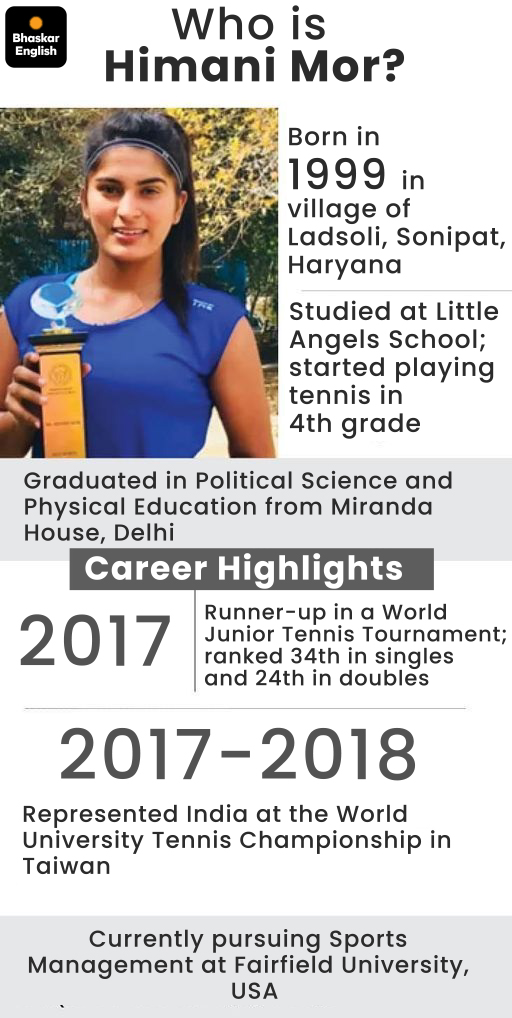 Bhaskar English

Who is Himani Mor?

Born in 1999 in village of Ladsoli, Sonipat, Haryana

Studied at Little Angels School; started playing tennis in 4th grade

Graduated in Political Science and Physical Education from Miranda House, Delhi

Career Highlights

2017

Runner-up in a World Junior Tennis Tournament; ranked 34th in singles and 24th in doubles

2017-2018

Represented India at the World University Tennis Championship in Taiwan

Currently pursuing Sports Management at Fairfield University, USA